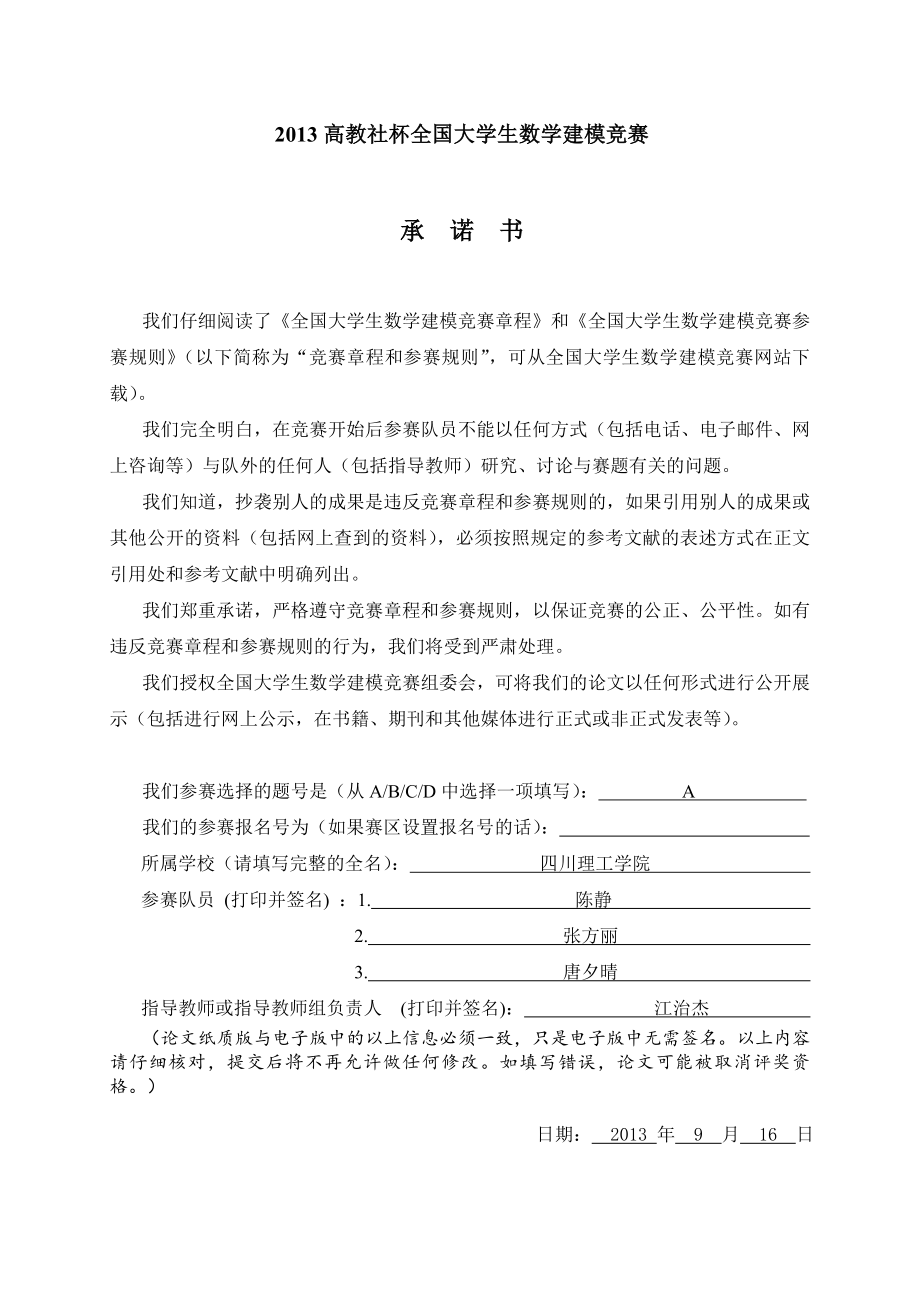 2013 高教社杯全国大学生数学建模竞赛

承 诺 书

我们仔细阅读了《全国大学生数学建模竞赛章程》和《全国大学生数学建模竞赛参赛规则》（以下简称为“竞赛章程和参赛规则”，可从全国大学生数学建模竞赛网站下载）。

我们完全明白，在竞赛开始后参赛队员不能以任何方式（包括电话、电子邮件、网上咨询等）与队外的任何人（包括指导教师）研究、讨论与赛题有关的问题。

我们知道，抄袭别人的成果是违反竞赛章程和参赛规则的，如果引用别人的成果或其他公开的资料（包括网上查到的资料），必须按照规定的参考文献的表述方式在正文引用处和参考文献中明确列出。

我们郑重承诺，严格遵守竞赛章程和参赛规则，以保证竞赛的公正、公平性。如有违反竞赛章程和参赛规则的行为，我们将受到严肃处理。

我们授权全国大学生数学建模竞赛组委会，可将我们的论文以任何形式进行公开展示（包括进行网上公示，在书籍、期刊和其他媒体进行正式或非正式发表等）。

我们参赛选择的题号是（从 A/B/C/D 中选择一项填写）： A

我们的参赛报名号为（如果赛区设置报名号的话）：

所属学校（请填写完整的全名）： 四川理工学院

参赛队员 (打印并签名) ：1. 陈静

2. 张方丽

3. 唐夕晴

指导教师或指导教师组负责人 (打印并签名)： 江治杰

（论文纸质版与电子版中的以上信息必须一致，只是电子版中无需签名。以上内容请仔细核对，提交后将不再允许做任何修改。如填写错误，论文可能被取消评奖资格。）

日期： 2013 年 9 月 16 日